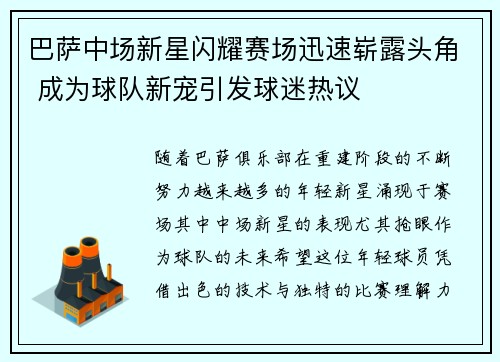 巴萨中场新星闪耀赛场迅速崭露头角 成为球队新宠引发球迷热议

随着巴萨俱乐部在重建阶段的不断努力越来越多的年轻新星涌现于赛场其中中场新星的表现尤其抢眼作为球队的未来希望这位年轻球员凭借出色的技术与独特的比赛理解力